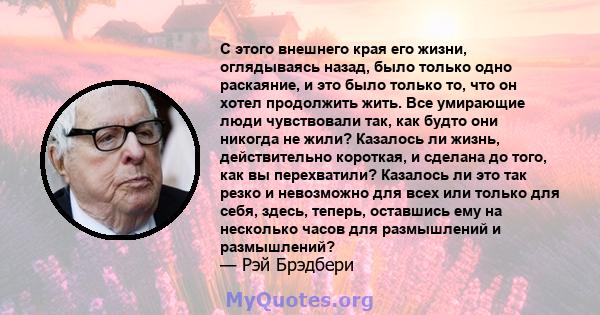 С этого внешнего края его жизни, оглядываясь назад, было только одно раскаяние, и это было только то, что он хотел продолжить жить. Все умирающие люди чувствовали так, как будто они никогда не жили? Казалось ли жизнь, действительно короткая, и сделана до того, как вы перехватили? Казалось ли это так резко и невозможно для всех или только для себя, здесь, теперь, оставшись ему на несколько часов для размышлений и размышлений?
— Рэй Брэдбери

MyQuotes.org